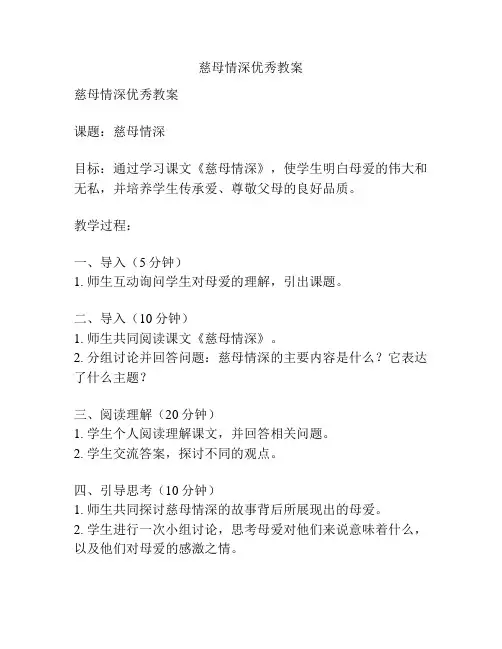 慈母情深优秀教案

慈母情深优秀教案

课题：慈母情深

目标：通过学习课文《慈母情深》，使学生明白母爱的伟大和无私，并培养学生传承爱、尊敬父母的良好品质。

教学过程：

一、导入（5分钟）
1. 师生互动询问学生对母爱的理解，引出课题。

二、导入（10分钟）
1. 师生共同阅读课文《慈母情深》。
2. 分组讨论并回答问题：慈母情深的主要内容是什么？它表达了什么主题？

三、阅读理解（20分钟）
1. 学生个人阅读理解课文，并回答相关问题。
2. 学生交流答案，探讨不同的观点。

四、引导思考（10分钟）
1. 师生共同探讨慈母情深的故事背后所展现出的母爱。
2. 学生进行一次小组讨论，思考母爱对他们来说意味着什么，以及他们对母爱的感激之情。